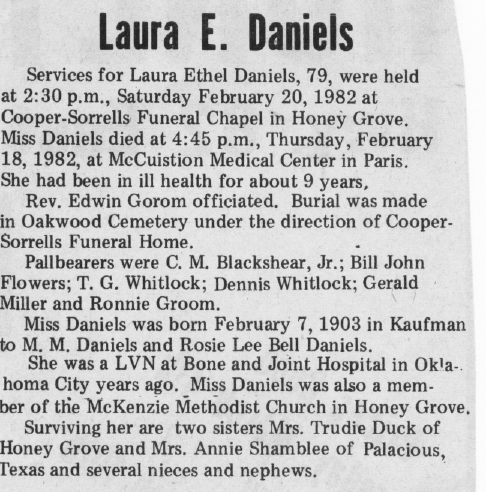 Laura E. Daniels

Services for Laura Ethel Daniels, 79, were held at 2:30 p.m., Saturday February 20, 1982 at Cooper-Sorrells Funeral Chapel in Honey Grove. Miss Daniels died at 4:45 p.m., Thursday, February 18, 1982, at McCuistion Medical Center in Paris. She had been in ill health for about 9 years,

Rev. Edwin Gorom officiated. Burial was made in Oakwood Cemetery under the direction of Cooper-Sorrells Funeral Home.

Pallbearers were C. M. Blackshear, Jr.; Bill John Flowers; T. G. Whitlock; Dennis Whitlock; Gerald Miller and Ronnie Groom.

Miss Daniels was born February 7, 1903 in Kaufman to M. M. Daniels and Rosie Lee Bell Daniels.

She was a LVN at Bone and Joint Hospital in Oklahoma City years ago. Miss Daniels was also a member of the McKenzie Methodist Church in Honey Grove.

Surviving her are two sisters Mrs. Trudie Duck of Honey Grove and Mrs. Annie Shamblee of Palacious, Texas and several nieces and nephews.